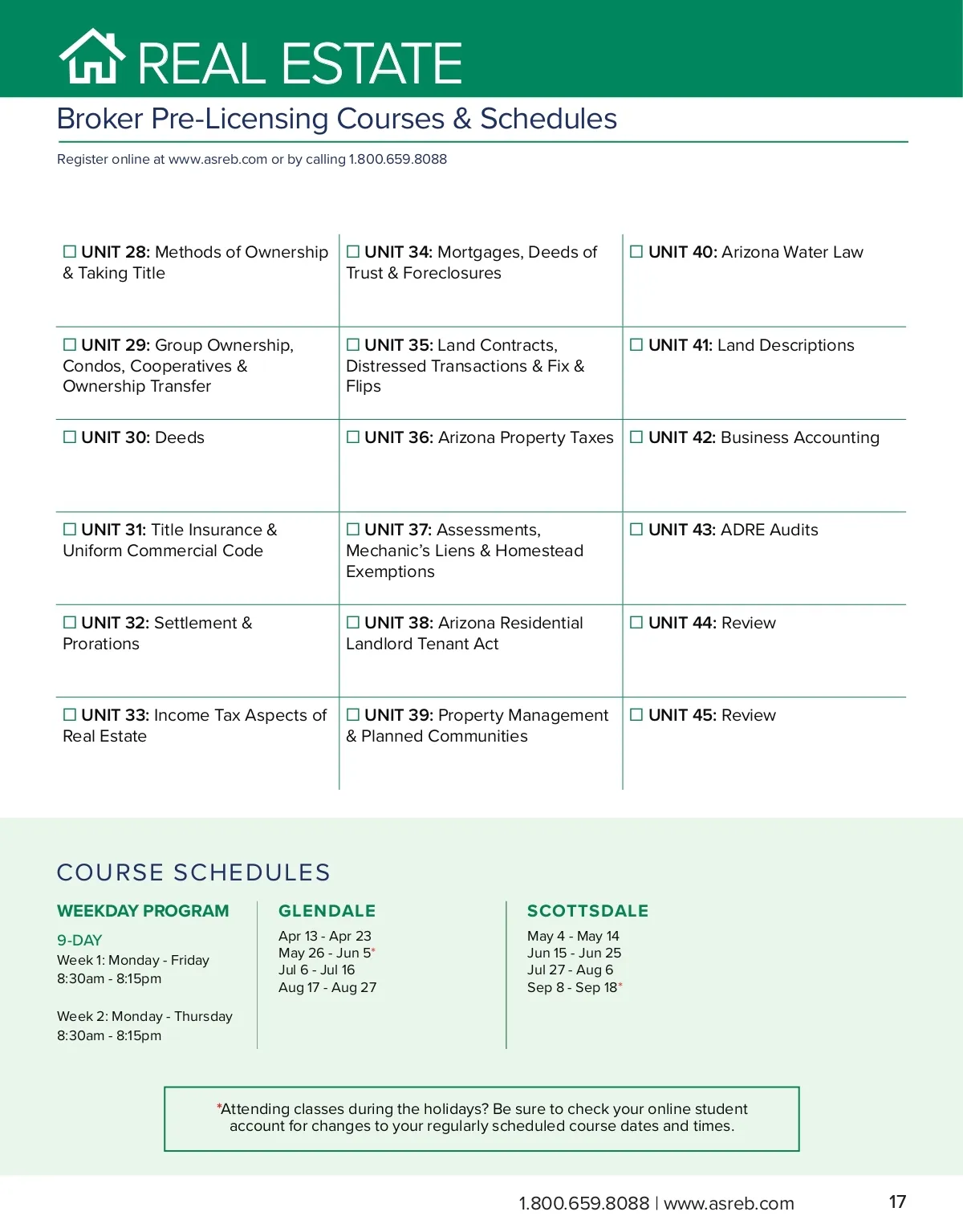 REAL ESTATE

Broker Pre-Licensing Courses & Schedules

Register online at www.asreb.com or by calling 1.800.659.8088

| | | |
|---|---|---|
| ☐ UNIT 28: Methods of Ownership & Taking Title | ☐ UNIT 34: Mortgages, Deeds of Trust & Foreclosures | ☐ UNIT 40: Arizona Water Law |
| ☐ UNIT 29: Group Ownership, Condos, Cooperatives & Ownership Transfer | ☐ UNIT 35: Land Contracts, Distressed Transactions & Fix & Flips | ☐ UNIT 41: Land Descriptions |
| ☐ UNIT 30: Deeds | ☐ UNIT 36: Arizona Property Taxes | ☐ UNIT 42: Business Accounting |
| ☐ UNIT 31: Title Insurance & Uniform Commercial Code | ☐ UNIT 37: Assessments, Mechanic's Liens & Homestead Exemptions | ☐ UNIT 43: ADRE Audits |
| ☐ UNIT 32: Settlement & Prorations | ☐ UNIT 38: Arizona Residential Landlord Tenant Act | ☐ UNIT 44: Review |
| ☐ UNIT 33: Income Tax Aspects of Real Estate | ☐ UNIT 39: Property Management & Planned Communities | ☐ UNIT 45: Review |

COURSE SCHEDULES

WEEKDAY PROGRAM

9-DAY
Week 1: Monday - Friday
8:30am - 8:15pm

Week 2: Monday - Thursday
8:30am - 8:15pm

GLENDALE
Apr 13 - Apr 23
May 26 - Jun 5*
Jul 6 - Jul 16
Aug 17 - Aug 27

SCOTTSDALE
May 4 - May 14
Jun 15 - Jun 25
Jul 27 - Aug 6
Sep 8 - Sep 18*

*Attending classes during the holidays? Be sure to check your online student account for changes to your regularly scheduled course dates and times.

1.800.659.8088 | www.asreb.com

17